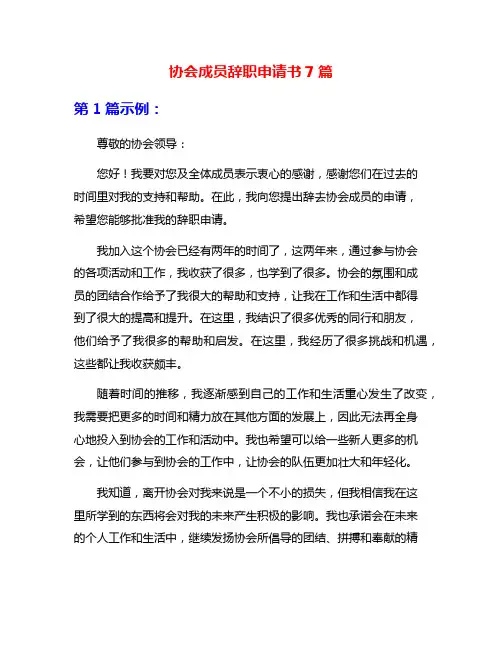 协会成员辞职申请书 7 篇

第 1 篇示例：

尊敬的协会领导：

您好！我要对您及全体成员表示衷心的感谢，感谢您们在过去的时间里对我的支持和帮助。在此，我向您提出辞去协会成员的申请，希望您能够批准我的辞职申请。

我加入这个协会已经有两年的时间了，这两年来，通过参与协会的各项活动和工作，我收获了很多，也学到了很多。协会的氛围和成员的团结合作给予了我很大的帮助和支持，让我在工作和生活中都得到了很大的提高和提升。在这里，我结识了很多优秀的同行和朋友，他们给予了我很多的帮助和启发。在这里，我经历了很多挑战和机遇，这些都让我收获颇丰。

随着时间的推移，我逐渐感到自己的工作和生活重心发生了改变，我需要把更多的时间和精力放在其他方面的发展上，因此无法再全身心地投入到协会的工作和活动中。我也希望可以给一些新人更多的机会，让他们参与到协会的工作中，让协会的队伍更加壮大和年轻化。

我知道，离开协会对我来说是一个不小的损失，但我相信我在这里所学到的东西将会对我的未来产生积极的影响。我也承诺会在未来的个人工作和生活中，继续发扬协会所倡导的团结、拼搏和奉献的精